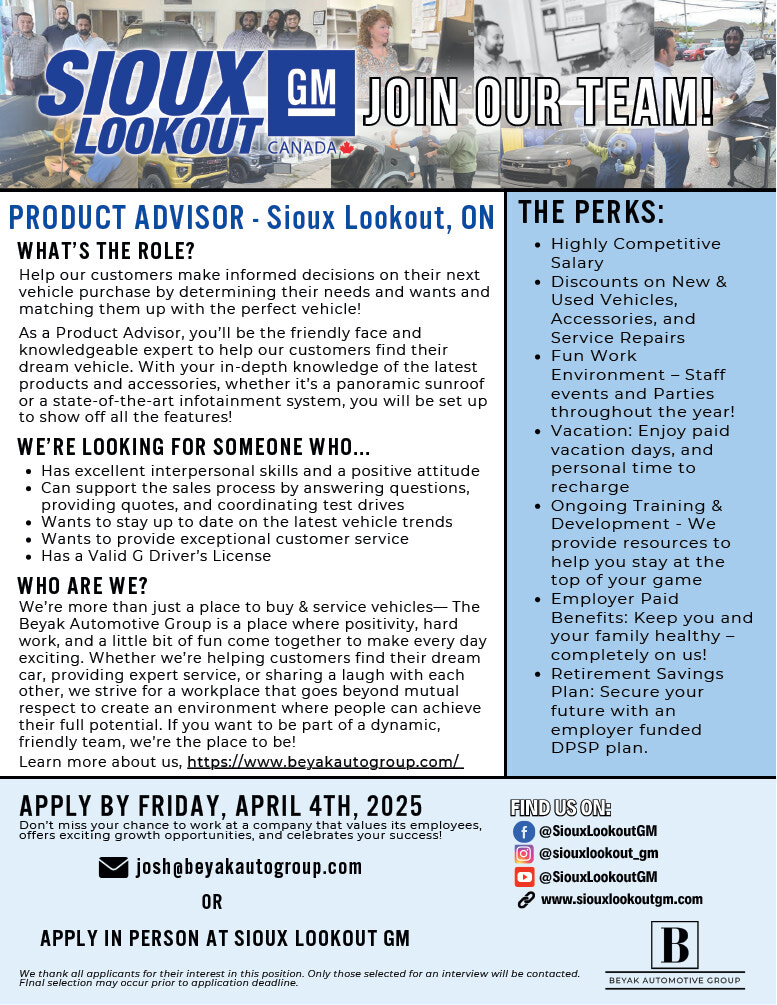 SIOUX LOOKOUT GM CANADA

JOIN OUR TEAM!

PRODUCT ADVISOR - Sioux Lookout, ON

WHAT'S THE ROLE?

Help our customers make informed decisions on their next vehicle purchase by determining their needs and wants and matching them up with the perfect vehicle!

As a Product Advisor, you'll be the friendly face and knowledgeable expert to help our customers find their dream vehicle. With your in-depth knowledge of the latest products and accessories, whether it's a panoramic sunroof or a state-of-the-art infotainment system, you will be set up to show off all the features!

WE'RE LOOKING FOR SOMEONE WHO...

- Has excellent interpersonal skills and a positive attitude
- Can support the sales process by answering questions, providing quotes, and coordinating test drives
- Wants to stay up to date on the latest vehicle trends
- Wants to provide exceptional customer service
- Has a Valid G Driver's License

WHO ARE WE?

We're more than just a place to buy & service vehicles— The Beyak Automotive Group is a place where positivity, hard work, and a little bit of fun come together to make every day exciting. Whether we're helping customers find their dream car, providing expert service, or sharing a laugh with each other, we strive for a workplace that goes beyond mutual respect to create an environment where people can achieve their full potential. If you want to be part of a dynamic, friendly team, we're the place to be!

Learn more about us, https://www.beyakautogroup.com/

THE PERKS:

- Highly Competitive Salary
- Discounts on New & Used Vehicles, Accessories, and Service Repairs
- Fun Work Environment – Staff events and Parties throughout the year!
- Vacation: Enjoy paid vacation days, and personal time to recharge
- Ongoing Training & Development - We provide resources to help you stay at the top of your game
- Employer Paid Benefits: Keep you and your family healthy – completely on us!
- Retirement Savings Plan: Secure your future with an employer funded DPSP plan.

APPLY BY FRIDAY, APRIL 4TH, 2025

Don't miss your chance to work at a company that values its employees, offers exciting growth opportunities, and celebrates your success!

josh@beyakautogroup.com

OR

APPLY IN PERSON AT SIOUX LOOKOUT GM

FIND US ON:

@SiouxLookoutGM
@siouxlookout_gm
@SiouxLookoutGM
www.siouxlookoutgm.com

B
BEYAK AUTOMOTIVE GROUP

We thank all applicants for their interest in this position. Only those selected for an interview will be contacted. Final selection may occur prior to application deadline.